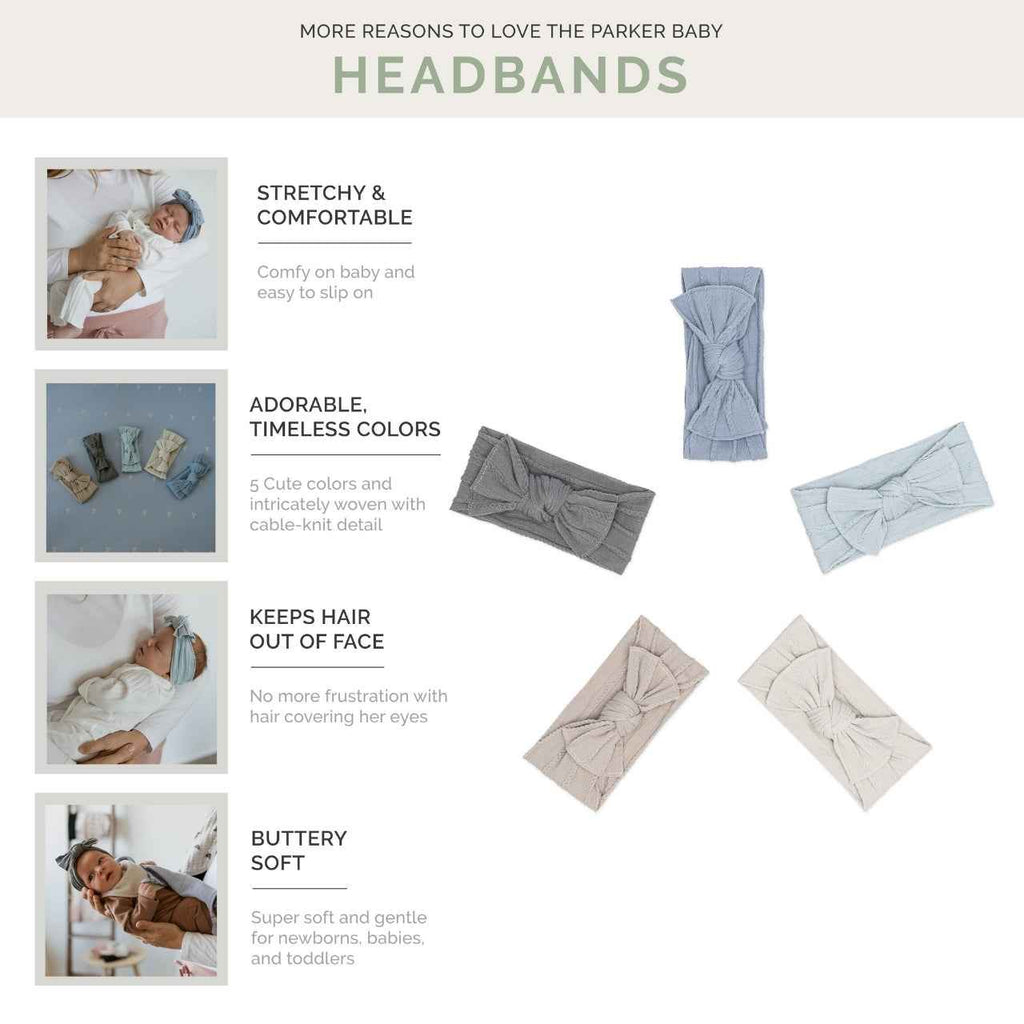 MORE REASONS TO LOVE THE PARKER BABY
HEADBANDS

STRETCHY & COMFORTABLE

Comfy on baby and easy to slip on

ADORABLE, TIMELESS COLORS

5 Cute colors and intricately woven with cable-knit detail

KEEPS HAIR OUT OF FACE

No more frustration with hair covering her eyes

BUTTERY SOFT

Super soft and gentle for newborns, babies, and toddlers